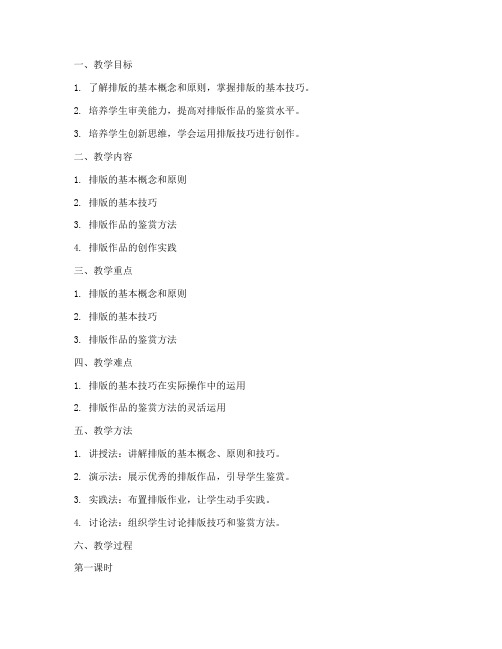 一、教学目标

1. 了解排版的基本概念和原则，掌握排版的基本技巧。

2. 培养学生审美能力，提高对排版作品的鉴赏水平。

3. 培养学生创新思维，学会运用排版技巧进行创作。

二、教学内容

1. 排版的基本概念和原则

2. 排版的基本技巧

3. 排版作品的鉴赏方法

4. 排版作品的创作实践

三、教学重点

1. 排版的基本概念和原则

2. 排版的基本技巧

3. 排版作品的鉴赏方法

四、教学难点

1. 排版的基本技巧在实际操作中的运用

2. 排版作品的鉴赏方法的灵活运用

五、教学方法

1. 讲授法：讲解排版的基本概念、原则和技巧。

2. 演示法：展示优秀的排版作品，引导学生鉴赏。

3. 实践法：布置排版作业，让学生动手实践。

4. 讨论法：组织学生讨论排版技巧和鉴赏方法。

六、教学过程

第一课时